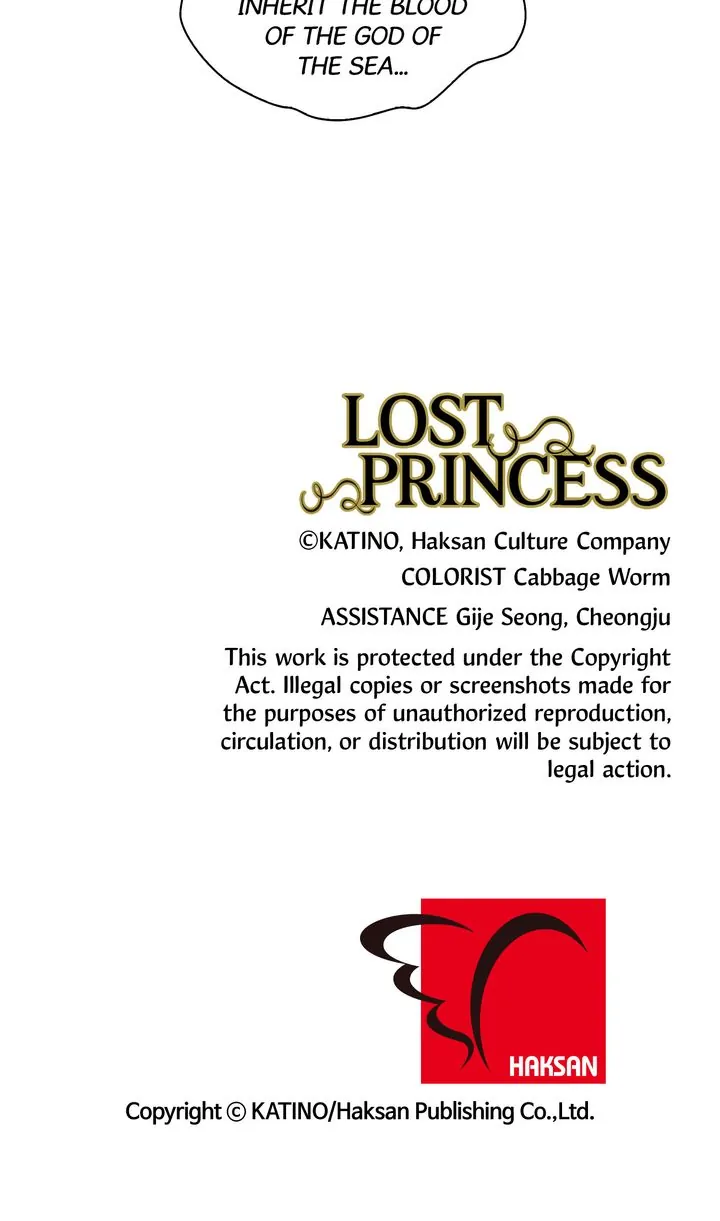 INHERIT THE BLOOD OF THE GOD OF THE SEA...

LOST PRINCESS

©KATINO, Haksan Culture Company

COLORIST Cabbage Worm

ASSISTANCE Gije Seong, Cheongju

This work is protected under the Copyright Act. Illegal copies or screenshots made for the purposes of unauthorized reproduction, circulation, or distribution will be subject to legal action.

HAKSAN

Copyright © KATINO/Haksan Publishing Co.,Ltd.